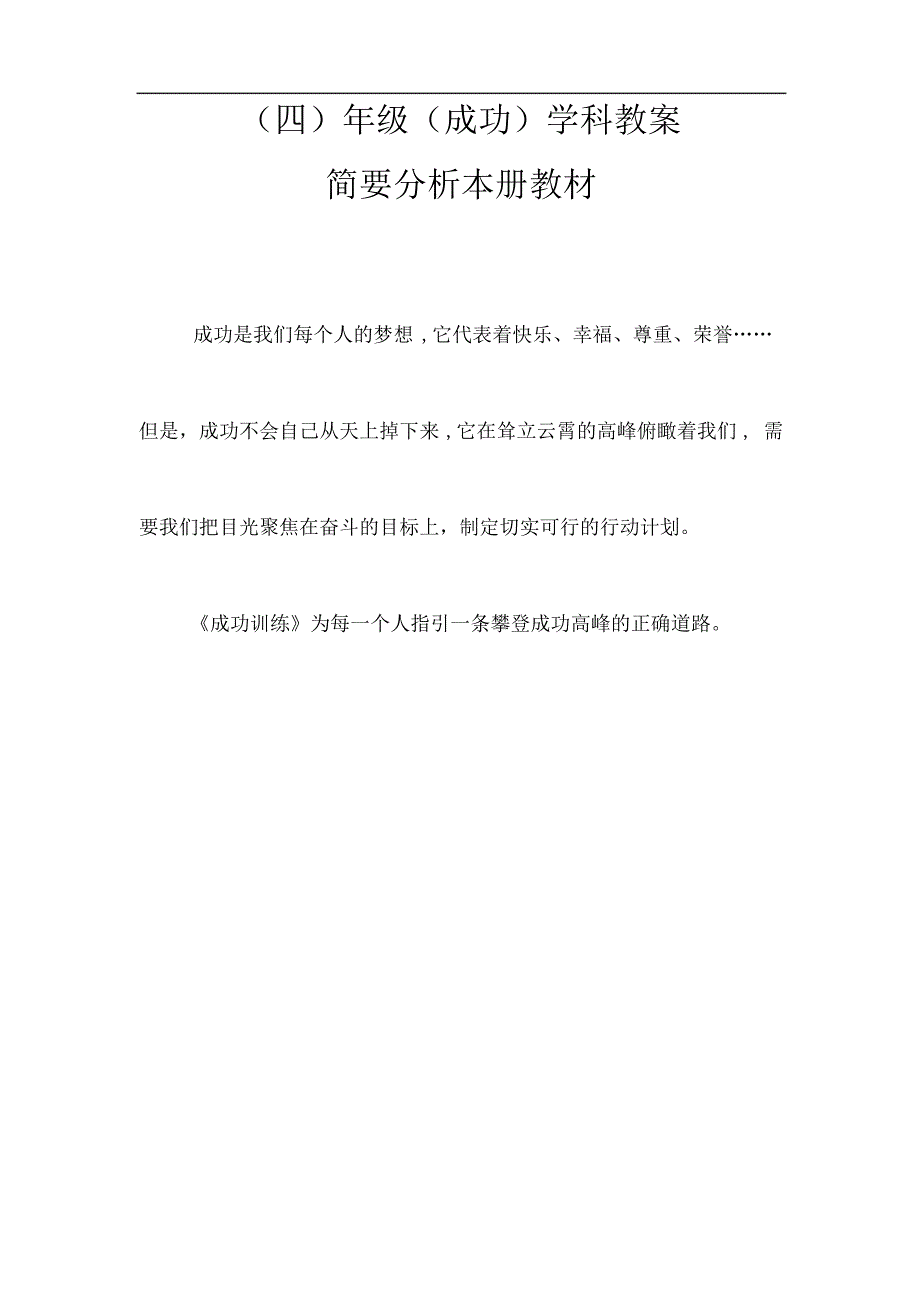 （四）年级（成功）学科教案

简要分析本册教材

成功是我们每个人的梦想，它代表着快乐、幸福、尊重、荣誉……但是，成功不会自己从天上掉下来，它在耸立云霄的高峰俯瞰着我们，需要我们把目光聚焦在奋斗的目标上，制定切实可行的行动计划。

《成功训练》为每一个人指引一条攀登成功高峰的正确道路。